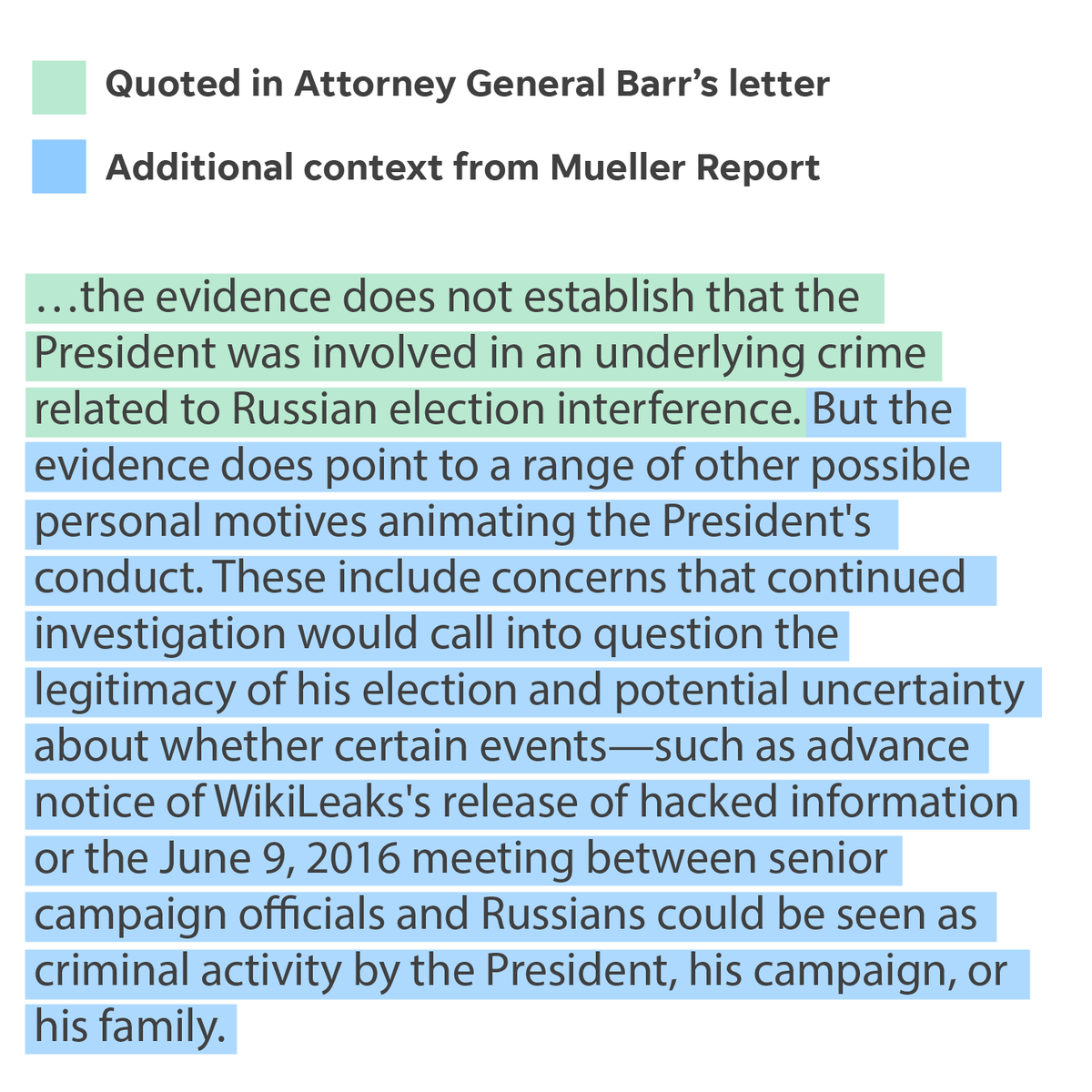 Quoted in Attorney General Barr's letter

Additional context from Mueller Report

…the evidence does not establish that the President was involved in an underlying crime related to Russian election interference. But the evidence does point to a range of other possible personal motives animating the President's conduct. These include concerns that continued investigation would call into question the legitimacy of his election and potential uncertainty about whether certain events—such as advance notice of WikiLeaks's release of hacked information or the June 9, 2016 meeting between senior campaign officials and Russians could be seen as criminal activity by the President, his campaign, or his family.